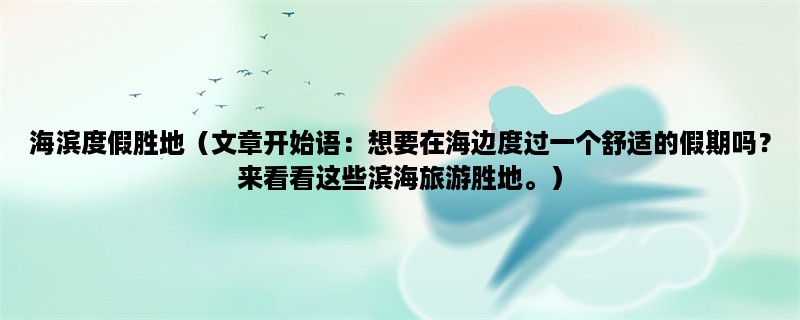 海滨度假胜地（文章开始语：想要在海边度过一个舒适的假期吗？来看看这些滨海旅游胜地。）